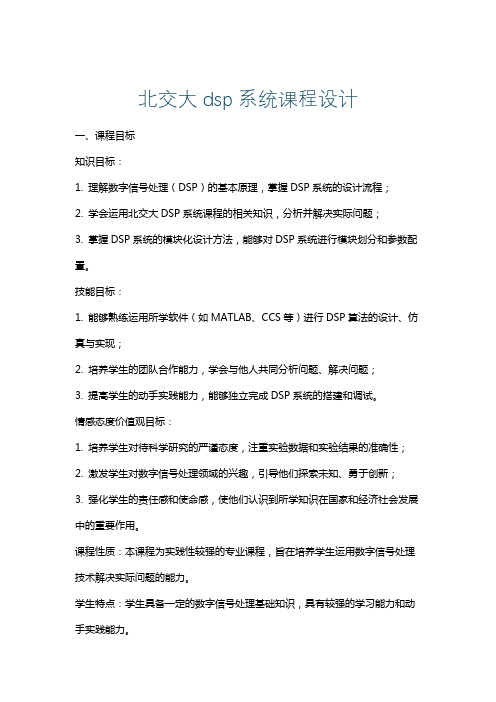 北交大 dsp 系统课程设计

一、课程目标

知识目标：

1. 理解数字信号处理（DSP）的基本原理，掌握 DSP 系统的设计流程；

2. 学会运用北交大 DSP 系统课程的相关知识，分析并解决实际问题；

3. 掌握 DSP 系统的模块化设计方法，能够对 DSP 系统进行模块划分和参数配置。

技能目标：

1. 能够熟练运用所学软件（如 MATLAB、CCS 等）进行 DSP 算法的设计、仿真与实现；

2. 培养学生的团队合作能力，学会与他人共同分析问题、解决问题；

3. 提高学生的动手实践能力，能够独立完成 DSP 系统的搭建和调试。

情感态度价值观目标：

1. 培养学生对待科学研究的严谨态度，注重实验数据和实验结果的准确性；

2. 激发学生对数字信号处理领域的兴趣，引导他们探索未知、勇于创新；

3. 强化学生的责任感和使命感，使他们认识到所学知识在国家和经济社会发展中的重要作用。

课程性质：本课程为实践性较强的专业课程，旨在培养学生运用数字信号处理技术解决实际问题的能力。

学生特点：学生具备一定的数字信号处理基础知识，具有较强的学习能力和动手实践能力。